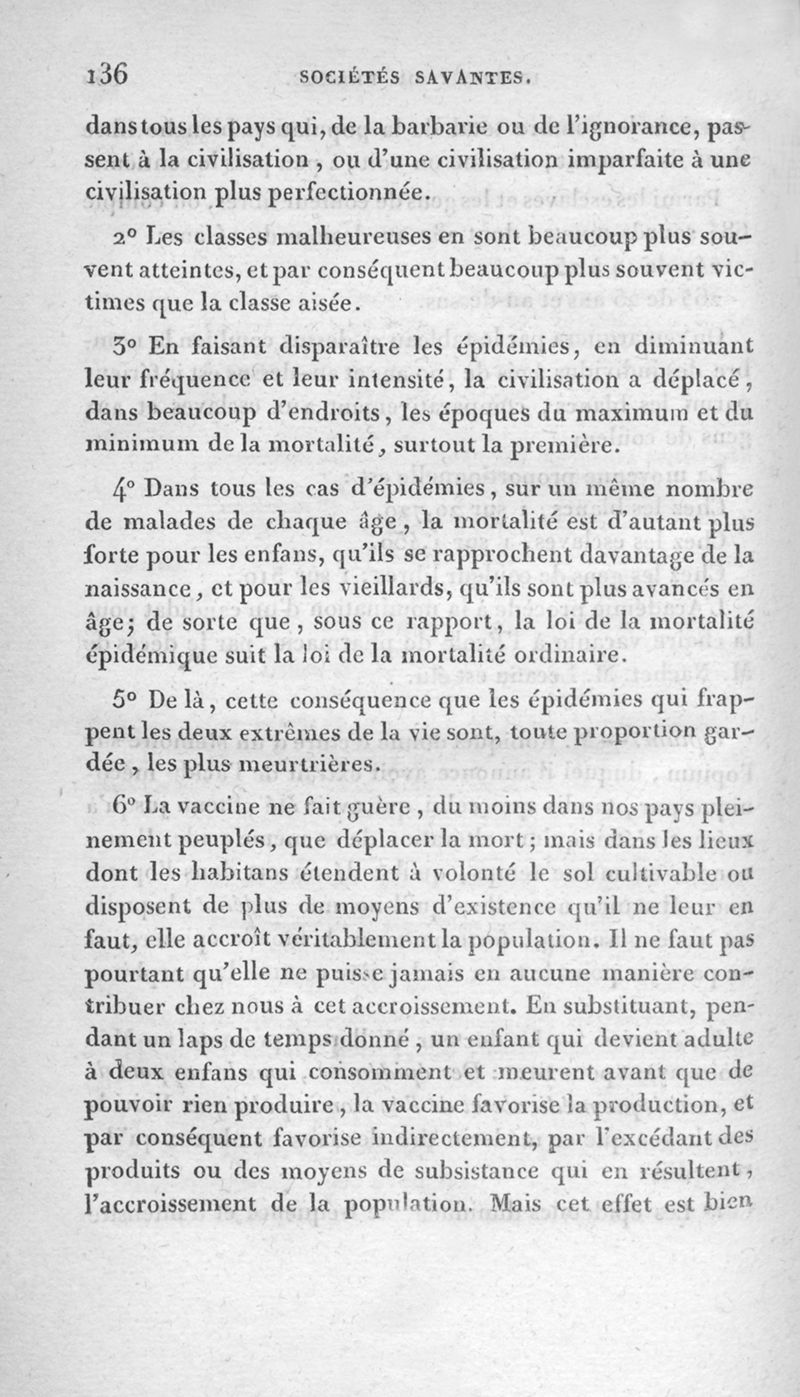 136 SOCIÉTÉS SAVANTES.

dans tous les pays qui, de la barbarie ou de l'ignorance, passent à la civilisation, ou d'une civilisation imparfaite à une civilisation plus perfectionnée.

2° Les classes malheureuses en sont beaucoup plus souvent atteintes, et par conséquent beaucoup plus souvent victimes que la classe aisée.

3° En faisant disparaître les épidémies, en diminuant leur fréquence et leur intensité, la civilisation a déplacé, dans beaucoup d'endroits, les époques du maximum et du minimum de la mortalité, surtout la première.

4° Dans tous les cas d'épidémies, sur un même nombre de malades de chaque âge, la mortalité est d'autant plus forte pour les enfans, qu'ils se rapprochent davantage de la naissance, et pour les vieillards, qu'ils sont plus avancés en âge; de sorte que, sous ce rapport, la loi de la mortalité épidémique suit la loi de la mortalité ordinaire.

5° De là, cette conséquence que les épidémies qui frappent les deux extrêmes de la vie sont, toute proportion gardée, les plus meurtrières.

6° La vaccine ne fait guère, du moins dans nos pays pleinement peuplés, que déplacer la mort; mais dans les lieux dont les habitans étendent à volonté le sol cultivable ou disposent de plus de moyens d'existence qu'il ne leur en faut, elle accroît véritablement la population. Il ne faut pas pourtant qu'elle ne puisse jamais en aucune manière contribuer chez nous à cet accroissement. En substituant, pendant un laps de temps donné, un enfant qui devient adulte à deux enfans qui consomment et meurent avant que de pouvoir rien produire, la vaccine favorise la production, et par conséquent favorise indirectement, par l'excédant des produits ou des moyens de subsistance qui en résultent, l'accroissement de la population. Mais cet effet est bien